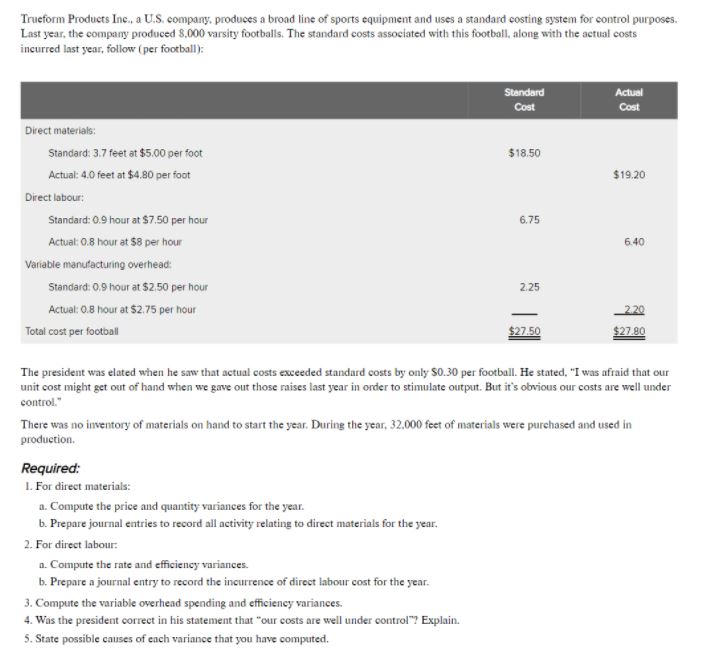 Trueform Products Inc., a U.S. company, produces a broad line of sports equipment and uses a standard costing system for control purposes. Last year, the company produced 8,000 varsity footballs. The standard costs associated with this football, along with the actual costs incurred last year, follow (per football):

| | Standard Cost | Actual Cost |
|---|---|---|
| Direct materials: | | |
| Standard: 3.7 feet at $5.00 per foot | $18.50 | |
| Actual: 4.0 feet at $4.80 per foot | | $19.20 |
| Direct labour: | | |
| Standard: 0.9 hour at $7.50 per hour | 6.75 | |
| Actual: 0.8 hour at $8 per hour | | 6.40 |
| Variable manufacturing overhead: | | |
| Standard: 0.9 hour at $2.50 per hour | 2.25 | |
| Actual: 0.8 hour at $2.75 per hour | | 2.20 |
| Total cost per football | $27.50 | $27.80 |

The president was elated when he saw that actual costs exceeded standard costs by only $0.30 per football. He stated, "I was afraid that our unit cost might get out of hand when we gave out those raises last year in order to stimulate output. But it's obvious our costs are well under control."

There was no inventory of materials on hand to start the year. During the year, 32,000 feet of materials were purchased and used in production.

Required:
1. For direct materials:
a. Compute the price and quantity variances for the year.
b. Prepare journal entries to record all activity relating to direct materials for the year.
2. For direct labour:
a. Compute the rate and efficiency variances.
b. Prepare a journal entry to record the incurrence of direct labour cost for the year.
3. Compute the variable overhead spending and efficiency variances.
4. Was the president correct in his statement that "our costs are well under control"? Explain.
5. State possible causes of each variance that you have computed.